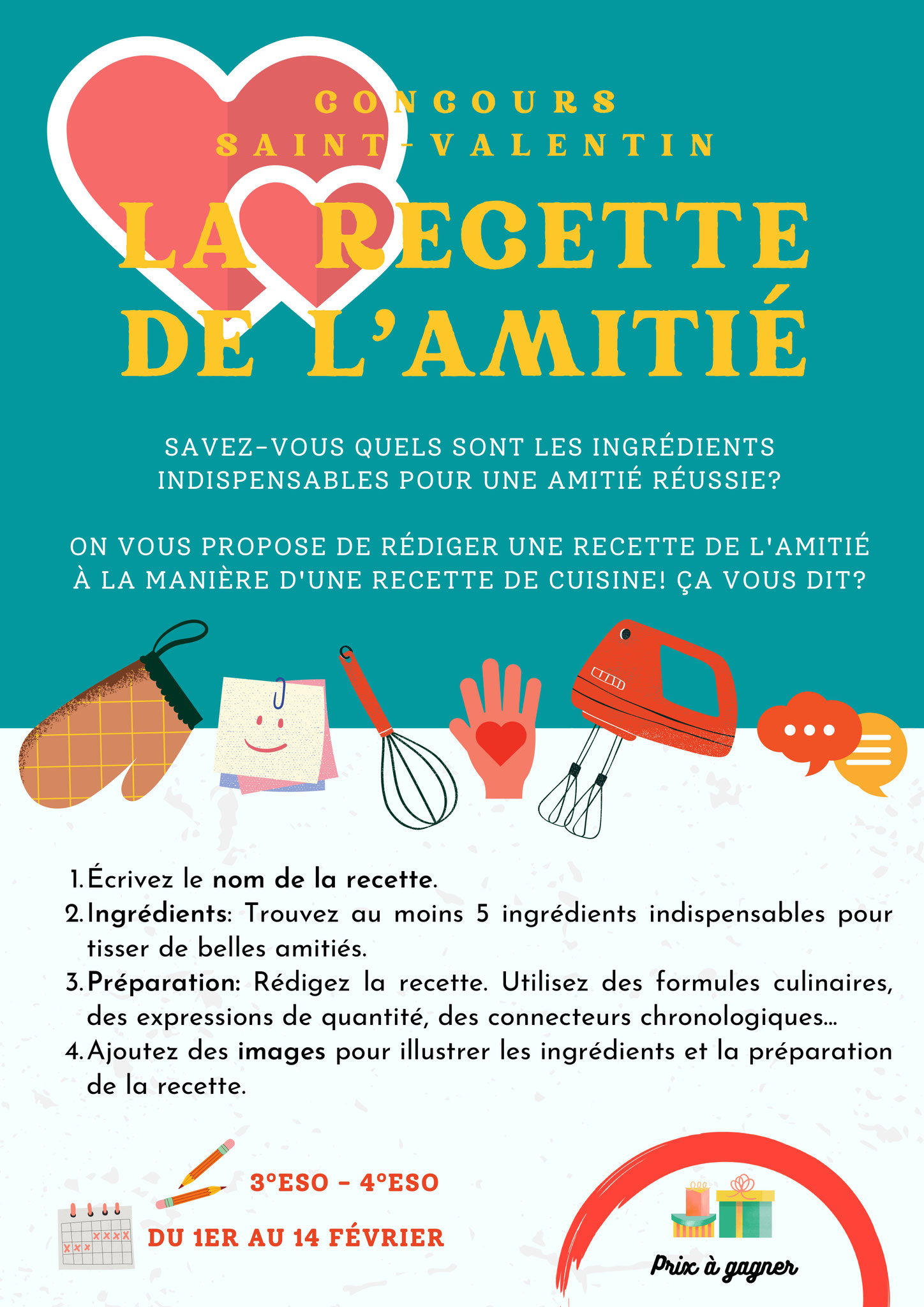 CONCOURS
SAINT-VALENTIN

LA RECETTE DE L'AMITIÉ

SAVEZ-VOUS QUELS SONT LES INGRÉDIENTS INDISPENSABLES POUR UNE AMITIÉ RÉUSSIE?

ON VOUS PROPOSE DE RÉDIGER UNE RECETTE DE L'AMITIÉ À LA MANIÈRE D'UNE RECETTE DE CUISINE! ÇA VOUS DIT?

1. Écrivez le nom de la recette.
2. Ingrédients: Trouvez au moins 5 ingrédients indispensables pour tisser de belles amitiés.
3. Préparation: Rédigez la recette. Utilisez des formules culinaires, des expressions de quantité, des connecteurs chronologiques...
4. Ajoutez des images pour illustrer les ingrédients et la préparation de la recette.

3°ESO - 4°ESO

DU 1ER AU 14 FÉVRIER

Prix à gagner